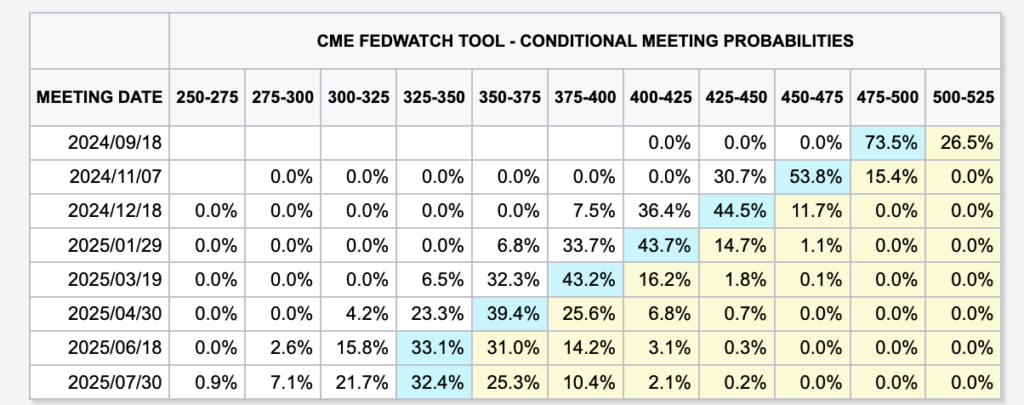 CME FEDWATCH TOOL - CONDITIONAL MEETING PROBABILITIES

| MEETING DATE | 250-275 | 275-300 | 300-325 | 325-350 | 350-375 | 375-400 | 400-425 | 425-450 | 450-475 | 475-500 | 500-525 |
|---|---|---|---|---|---|---|---|---|---|---|---|
| 2024/09/18 | | | | | | | 0.0% | 0.0% | 0.0% | 73.5% | 26.5% |
| 2024/11/07 | | 0.0% | 0.0% | 0.0% | 0.0% | 0.0% | 0.0% | 30.7% | 53.8% | 15.4% | 0.0% |
| 2024/12/18 | 0.0% | 0.0% | 0.0% | 0.0% | 0.0% | 7.5% | 36.4% | 44.5% | 11.7% | 0.0% | 0.0% |
| 2025/01/29 | 0.0% | 0.0% | 0.0% | 0.0% | 6.8% | 33.7% | 43.7% | 14.7% | 1.1% | 0.0% | 0.0% |
| 2025/03/19 | 0.0% | 0.0% | 0.0% | 6.5% | 32.3% | 43.2% | 16.2% | 1.8% | 0.1% | 0.0% | 0.0% |
| 2025/04/30 | 0.0% | 0.0% | 4.2% | 23.3% | 39.4% | 25.6% | 6.8% | 0.7% | 0.0% | 0.0% | 0.0% |
| 2025/06/18 | 0.0% | 2.6% | 15.8% | 33.1% | 31.0% | 14.2% | 3.1% | 0.3% | 0.0% | 0.0% | 0.0% |
| 2025/07/30 | 0.9% | 7.1% | 21.7% | 32.4% | 25.3% | 10.4% | 2.1% | 0.2% | 0.0% | 0.0% | 0.0% |